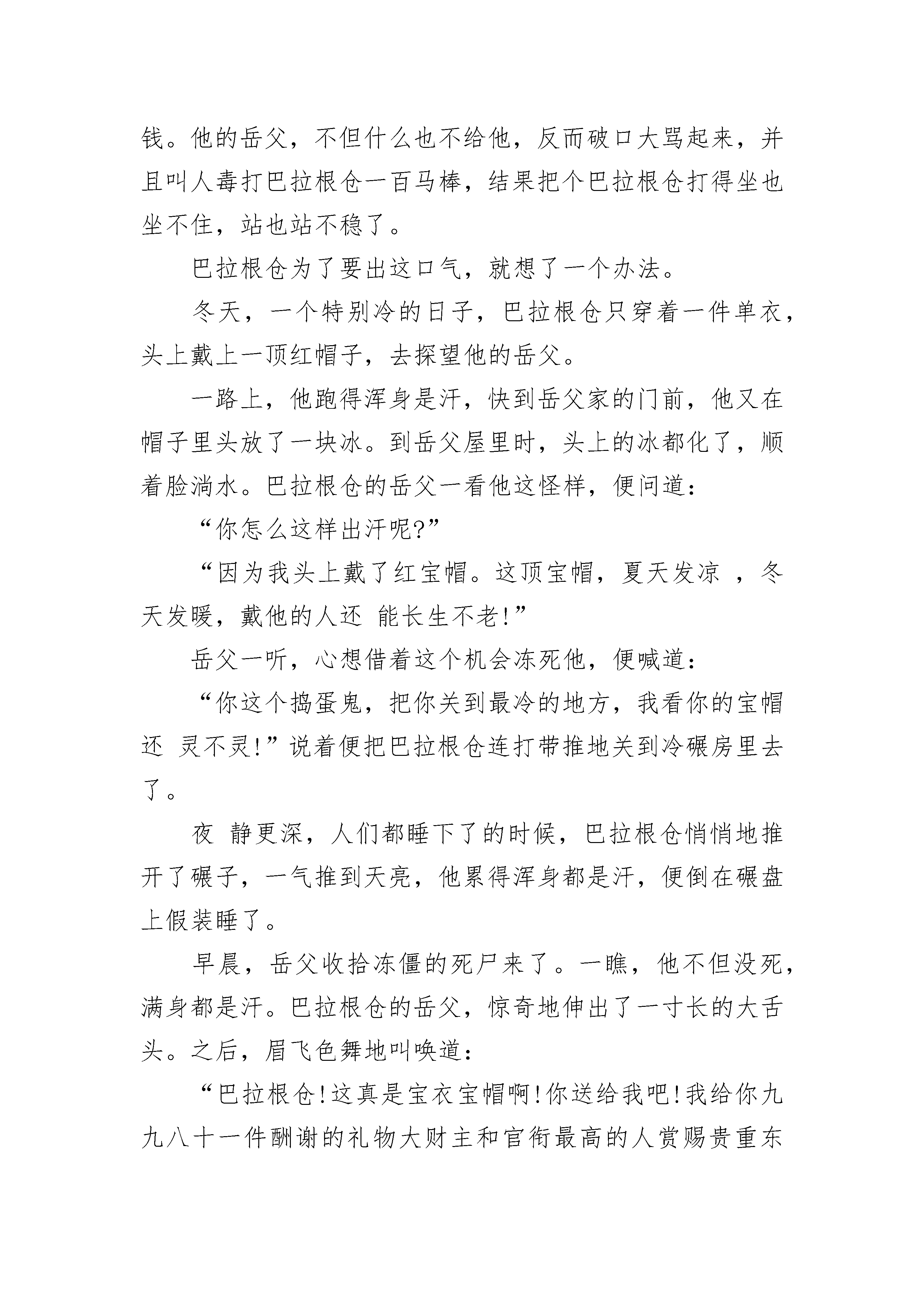 钱。他的岳父，不但什么也不给他，反而破口大骂起来，并且叫人毒打巴拉根仓一百马棒，结果把个巴拉根仓打得坐也坐不住，站也站不稳了。

巴拉根仓为了要出这口气，就想了一个办法。

冬天，一个特别冷的日子，巴拉根仓只穿着一件单衣，头上戴上一顶红帽子，去探望他的岳父。

一路上，他跑得浑身是汗，快到岳父家的门前，他又在帽子里头放了一块冰。到岳父屋里时，头上的冰都化了，顺着脸淌水。巴拉根仓的岳父一看他这怪样，便问道：

“你怎么这样出汗呢?”

“因为我头上戴了红宝帽。这顶宝帽，夏天发凉 ，冬天发暖，戴他的人还 能长生不老!”

岳父一听，心想借着这个机会冻死他，便喊道：

“你这个捣蛋鬼，把你关到最冷的地方，我看你的宝帽还 灵不灵!”说着便把巴拉根仓连打带推地关到冷碾房里去了。

夜 静更深，人们都睡下了的时候，巴拉根仓悄悄地推开了碾子，一气推到天亮，他累得浑身都是汗，便倒在碾盘上假装睡了。

早晨，岳父收拾冻僵的死尸来了。一瞧，他不但没死，满身都是汗。巴拉根仓的岳父，惊奇地伸出了一寸长的大舌头。之后，眉飞色舞地叫唤道：

“巴拉根仓!这真是宝衣宝帽啊!你送给我吧!我给你九九八十一件酬谢的礼物大财主和官衔最高的人赏赐贵重东